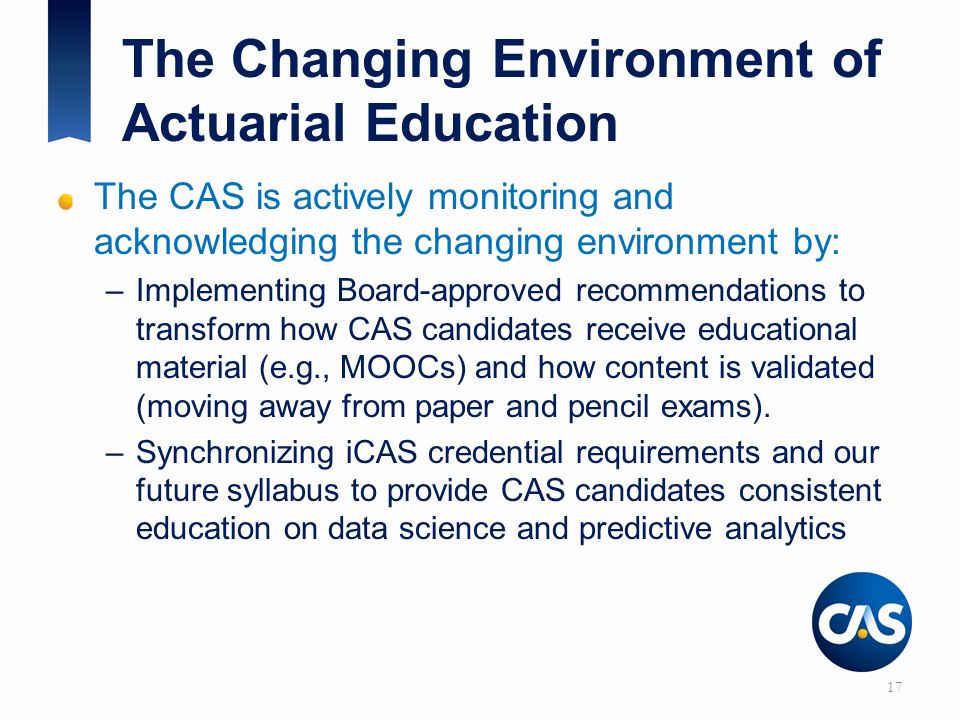 The Changing Environment of Actuarial Education

The CAS is actively monitoring and acknowledging the changing environment by:

– Implementing Board-approved recommendations to transform how CAS candidates receive educational material (e.g., MOOCs) and how content is validated (moving away from paper and pencil exams).

– Synchronizing iCAS credential requirements and our future syllabus to provide CAS candidates consistent education on data science and predictive analytics

CAS

17